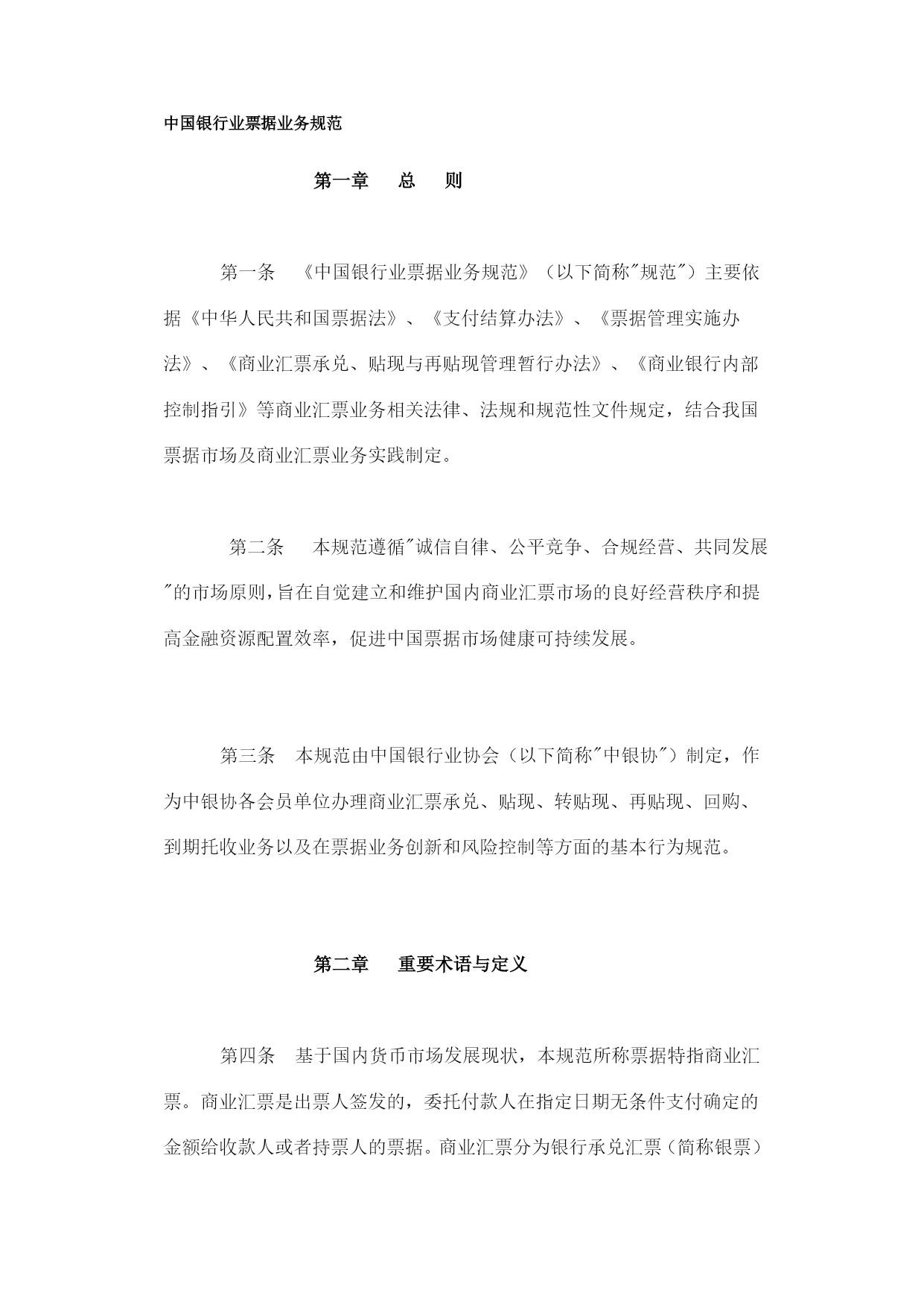 中国银行业票据业务规范

第一章　总　则

第一条　《中国银行业票据业务规范》（以下简称"规范"）主要依据《中华人民共和国票据法》、《支付结算办法》、《票据管理实施办法》、《商业汇票承兑、贴现与再贴现管理暂行办法》、《商业银行内部控制指引》等商业汇票业务相关法律、法规和规范性文件规定，结合我国票据市场及商业汇票业务实践制定。

第二条　本规范遵循"诚信自律、公平竞争、合规经营、共同发展"的市场原则，旨在自觉建立和维护国内商业汇票市场的良好经营秩序和提高金融资源配置效率，促进中国票据市场健康可持续发展。

第三条　本规范由中国银行业协会（以下简称"中银协"）制定，作为中银协各会员单位办理商业汇票承兑、贴现、转贴现、再贴现、回购、到期托收业务以及在票据业务创新和风险控制等方面的基本行为规范。

第二章　重要术语与定义

第四条　基于国内货币市场发展现状，本规范所称票据特指商业汇票。商业汇票是出票人签发的，委托付款人在指定日期无条件支付确定的金额给收款人或者持票人的票据。商业汇票分为银行承兑汇票（简称银票）